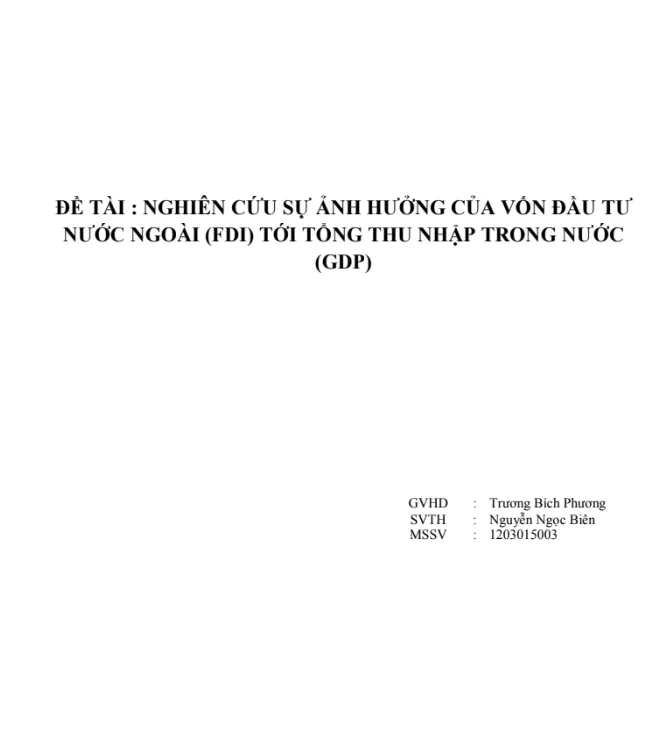 ĐỀ TÀI : NGHIÊN CỨU SỰ ẢNH HƯỞNG CỦA VỐN ĐẦU TƯ NƯỚC NGOÀI (FDI) TỚI TỔNG THU NHẬP TRONG NƯỚC (GDP)

GVHD : Trương Bích Phương
SVTH : Nguyễn Ngọc Biên
MSSV : 1203015003